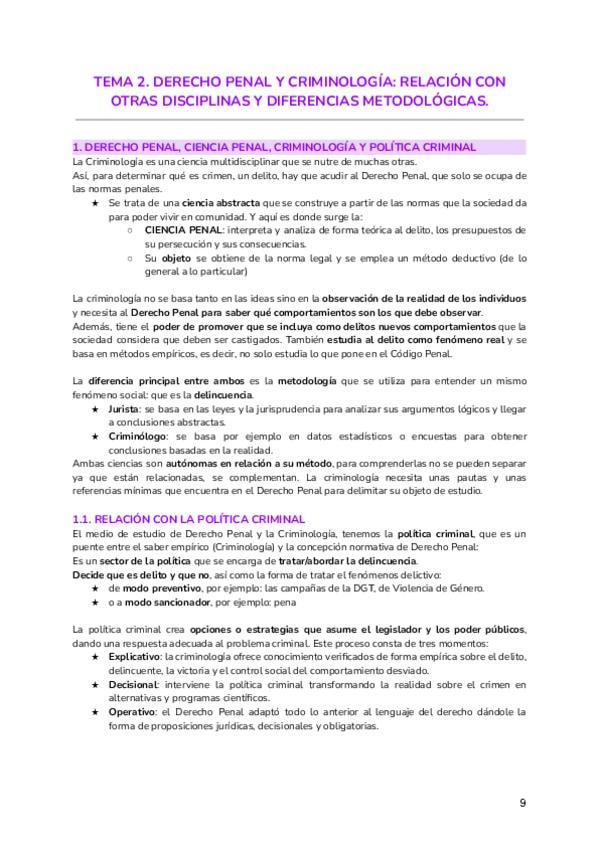 TEMA 2. DERECHO PENAL Y CRIMINOLOGÍA: RELACIÓN CON OTRAS DISCIPLINAS Y DIFERENCIAS METODOLÓGICAS.

1. DERECHO PENAL, CIENCIA PENAL, CRIMINOLOGÍA Y POLÍTICA CRIMINAL

La Criminología es una ciencia multidisciplinar que se nutre de muchas otras.
Así, para determinar qué es crimen, un delito, hay que acudir al Derecho Penal, que solo se ocupa de las normas penales.

★ Se trata de una ciencia abstracta que se construye a partir de las normas que la sociedad da para poder vivir en comunidad. Y aquí es donde surge la:
○ CIENCIA PENAL: interpreta y analiza de forma teórica al delito, los presupuestos de su persecución y sus consecuencias.
○ Su objeto se obtiene de la norma legal y se emplea un método deductivo (de lo general a lo particular)

La criminología no se basa tanto en las ideas sino en la observación de la realidad de los individuos y necesita al Derecho Penal para saber qué comportamientos son los que debe observar.
Además, tiene el poder de promover que se incluya como delitos nuevos comportamientos que la sociedad considera que deben ser castigados. También estudia al delito como fenómeno real y se basa en métodos empíricos, es decir, no solo estudia lo que pone en el Código Penal.

La diferencia principal entre ambos es la metodología que se utiliza para entender un mismo fenómeno social: que es la delincuencia.
★ Jurista: se basa en las leyes y la jurisprudencia para analizar sus argumentos lógicos y llegar a conclusiones abstractas.
★ Criminólogo: se basa por ejemplo en datos estadísticos o encuestas para obtener conclusiones basadas en la realidad.
Ambas ciencias son autónomas en relación a su método, para comprenderlas no se pueden separar ya que están relacionadas, se complementan. La criminología necesita unas pautas y unas referencias mínimas que encuentra en el Derecho Penal para delimitar su objeto de estudio.

1.1. RELACIÓN CON LA POLÍTICA CRIMINAL

El medio de estudio de Derecho Penal y la Criminología, tenemos la política criminal, que es un puente entre el saber empírico (Criminología) y la concepción normativa de Derecho Penal:
Es un sector de la política que se encarga de tratar/abordar la delincuencia.
Decide que es delito y que no, así como la forma de tratar el fenómenos delictivo:
★ de modo preventivo, por ejemplo: las campañas de la DGT, de Violencia de Género.
★ o a modo sancionador, por ejemplo: pena

La política criminal crea opciones o estrategias que asume el legislador y los poder públicos, dando una respuesta adecuada al problema criminal. Este proceso consta de tres momentos:
★ Explicativo: la criminología ofrece conocimiento verificados de forma empírica sobre el delito, delincuente, la victoria y el control social del comportamiento desviado.
★ Decisional: interviene la política criminal transformando la realidad sobre el crimen en alternativas y programas científicos.
★ Operativo: el Derecho Penal adaptó todo lo anterior al lenguaje del derecho dándole la forma de proposiciones jurídicas, decisionales y obligatorias.

9